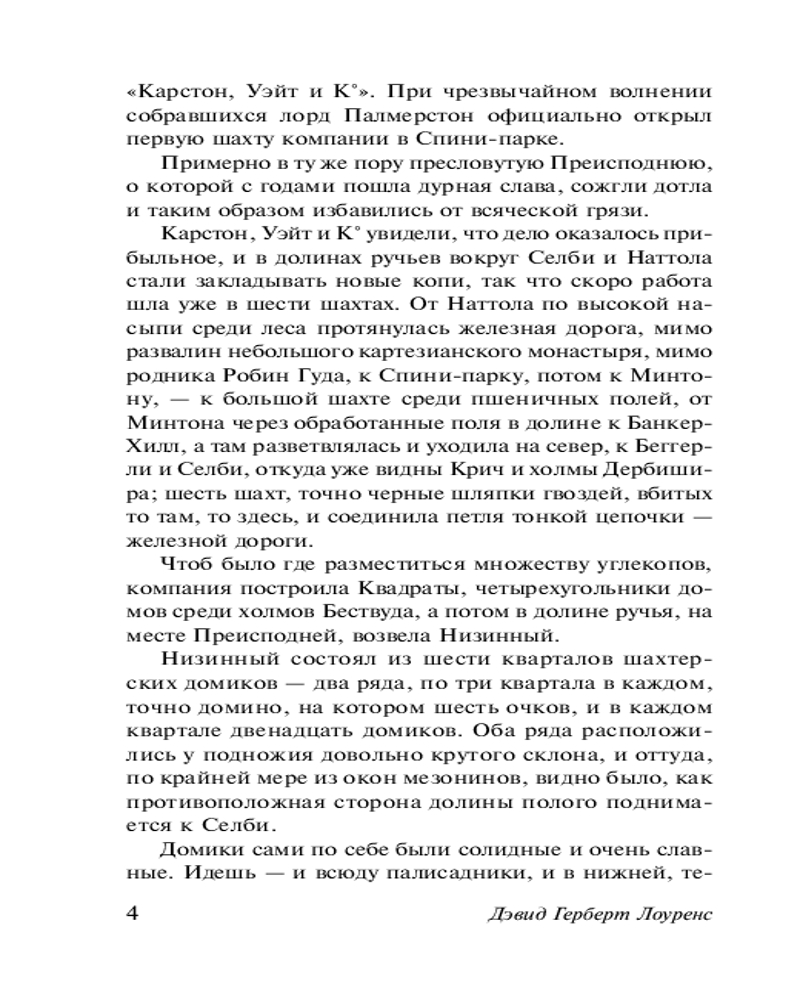 «Карстон, Уэйт и К°». При чрезвычайном волнении собравшихся лорд Палмерстон официально открыл первую шахту компании в Спини-парке.

Примерно в ту же пору пресловутую Преисподнюю, о которой с годами пошла дурная слава, сожгли дотла и таким образом избавились от всяческой грязи.

Карстон, Уэйт и К° увидели, что дело оказалось прибыльное, и в долинах ручьев вокруг Селби и Наттола стали закладывать новые копи, так что скоро работа шла уже в шести шахтах. От Наттола по высокой насыпи среди леса протянулась железная дорога, мимо развалин небольшого картезианского монастыря, мимо родника Робин Гуда, к Спини-парку, потом к Минтону, — к большой шахте среди пшеничных полей, от Минтона через обработанные поля в долине к Банкер-Хилл, а там разветвлялась и уходила на север, к Беггерли и Селби, откуда уже видны Крич и холмы Дербишира; шесть шахт, точно черные шляпки гвоздей, вбитых то там, то здесь, и соединила петля тонкой цепочки — железной дороги.

Чтоб было где разместиться множеству углекопов, компания построила Квадраты, четырехугольники домов среди холмов Бествуда, а потом в долине ручья, на месте Преисподней, возвела Низинный.

Низинный состоял из шести кварталов шахтерских домиков — два ряда, по три квартала в каждом, точно домино, на котором шесть очков, и в каждом квартале двенадцать домиков. Оба ряда расположились у подножия довольно крутого склона, и оттуда, по крайней мере из окон мезонинов, видно было, как противоположная сторона долины полого поднимается к Селби.

Домики сами по себе были солидные и очень славные. Идешь — и всюду палисадники, и в нижней, те-

4 Дэвид Герберт Лоуренс